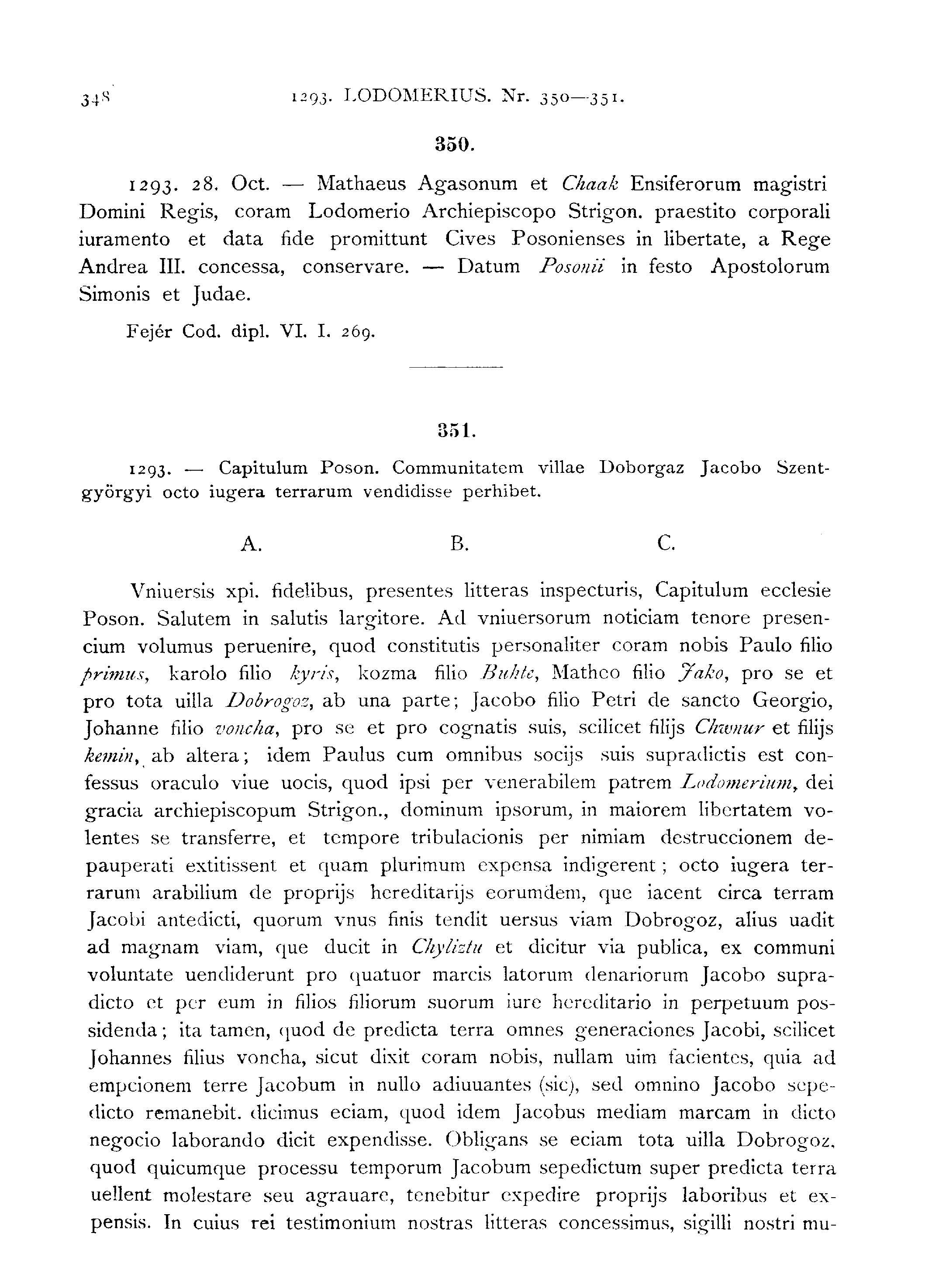 348 1293. LODOMERIUS. Nr. 350—351.

350.

1293. 28. Oct. — Mathaeus Agasonum et Chaak Ensiferorum magistri Domini Regis, coram Lodomerio Archiepiscopo Strigon. praestito corporali iuramento et data fide promittunt Cives Posonienses in libertate, a Rege Andrea III. concessa, conservare. — Datum Posonii in festo Apostolorum Simonis et Judae.

Fejér Cod. dipl. VI. I. 269.

351.

1293. — Capitulum Poson. Communitatem villae Doborgaz Jacobo Szentgyörgyi octo iugera terrarum vendidisse perhibet.

A. B. C.

Vniuersis xpi. fidelibus, presentes litteras inspecturis, Capitulum ecclesie Poson. Salutem in salutis largitore. Ad vniuersorum noticiam tenore presencium volumus peruenire, quod constitutis personaliter coram nobis Paulo filio primus, karolo filio kyris, kozma filio Buhte, Matheo filio Jako, pro se et pro tota uilla Dobrogoz, ab una parte; Jacobo filio Petri de sancto Georgio, Johanne filio voncha, pro se et pro cognatis suis, scilicet filijs Chwnur et filijs kemin, ab altera; idem Paulus cum omnibus socijs suis supradictis est confessus oraculo viue uocis, quod ipsi per venerabilem patrem Lodomerium, dei gracia archiepiscopum Strigon., dominum ipsorum, in maiorem libertatem volentes se transferre, et tempore tribulacionis per nimiam destruccionem depauperati extitissent et quam plurimum expensa indigerent; octo iugera terrarum arabilium de proprijs hereditarijs eorumdem, que iacent circa terram Jacobi antedicti, quorum vnus finis tendit uersus viam Dobrogoz, alius uadit ad magnam viam, que ducit in Chyliztu et dicitur via publica, ex communi voluntate uendiderunt pro quatuor marcis latorum denariorum Jacobo supradicto et per eum in filios filiorum suorum iure hereditario in perpetuum possidenda; ita tamen, quod de predicta terra omnes generaciones Jacobi, scilicet Johannes filius voncha, sicut dixit coram nobis, nullam uim facientes, quia ad empcionem terre Jacobum in nullo adiuuantes (sic), sed omnino Jacobo sepedicto remanebit. dicimus eciam, quod idem Jacobus mediam marcam in dicto negocio laborando dicit expendisse. Obligans se eciam tota uilla Dobrogoz, quod quicumque processu temporum Jacobum sepedictum super predicta terra uellent molestare seu agrauare, tenebitur expedire proprijs laboribus et expensis. In cuius rei testimonium nostras litteras concessimus, sigilli nostri mu-